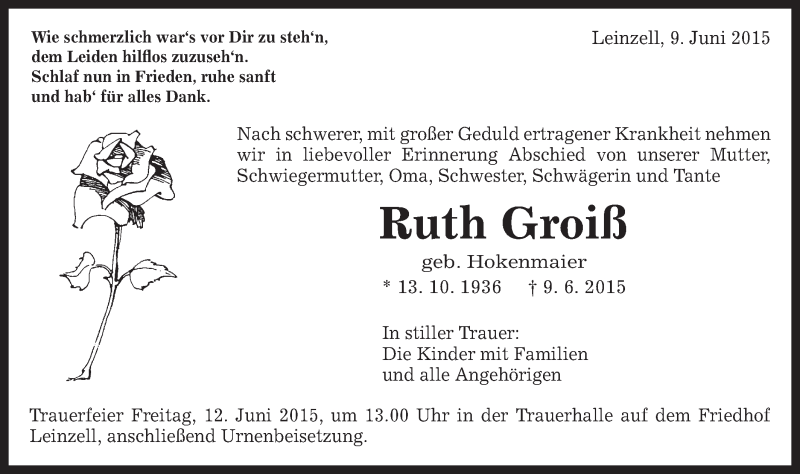 Wie schmerzlich war‘s vor Dir zu steh‘n, dem Leiden hilflos zuzuseh‘n. Schlaf nun in Frieden, ruhe sanft und hab‘ für alles Dank.

Leinzell, 9. Juni 2015

Nach schwerer, mit großer Geduld ertragener Krankheit nehmen wir in liebevoller Erinnerung Abschied von unserer Mutter, Schwiegermutter, Oma, Schwester, Schwägerin und Tante

Ruth Groiß

geb. Hokenmaier

* 13. 10. 1936   † 9. 6. 2015

In stiller Trauer:
Die Kinder mit Familien
und alle Angehörigen

Trauerfeier Freitag, 12. Juni 2015, um 13.00 Uhr in der Trauerhalle auf dem Friedhof Leinzell, anschließend Urnenbeisetzung.